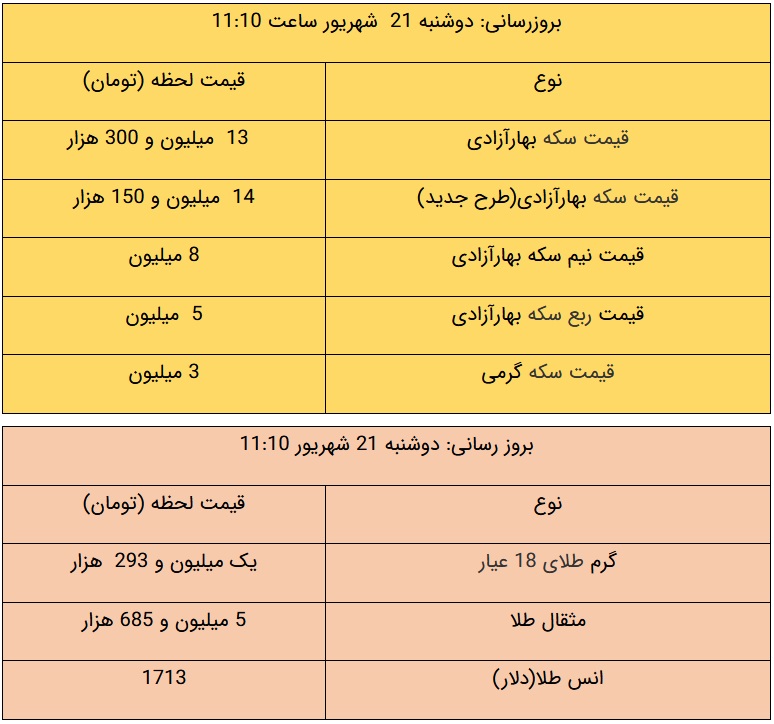 | بروزرسانی: دوشنبه 21 شهریور ساعت 11:10 | |
|---|---|
| نوع | قیمت لحظه (تومان) |
| قیمت سکه بهارآزادی | 13 میلیون و 300 هزار |
| قیمت سکه بهارآزادی(طرح جدید) | 14 میلیون و 150 هزار |
| قیمت نیم سکه بهارآزادی | 8 میلیون |
| قیمت ربع سکه بهارآزادی | 5 میلیون |
| قیمت سکه گرمی | 3 میلیون |

| بروز رسانی: دوشنبه 21 شهریور 11:10 | |
|---|---|
| نوع | قیمت لحظه (تومان) |
| گرم طلای 18 عیار | یک میلیون و 293 هزار |
| مثقال طلا | 5 میلیون و 685 هزار |
| انس طلا(دلار) | 1713 |